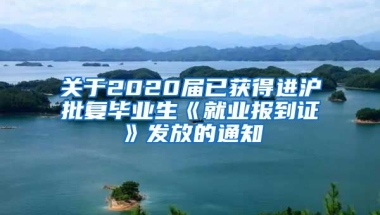 关于2020届已获得进沪批复毕业生《就业报到证》发放的通知